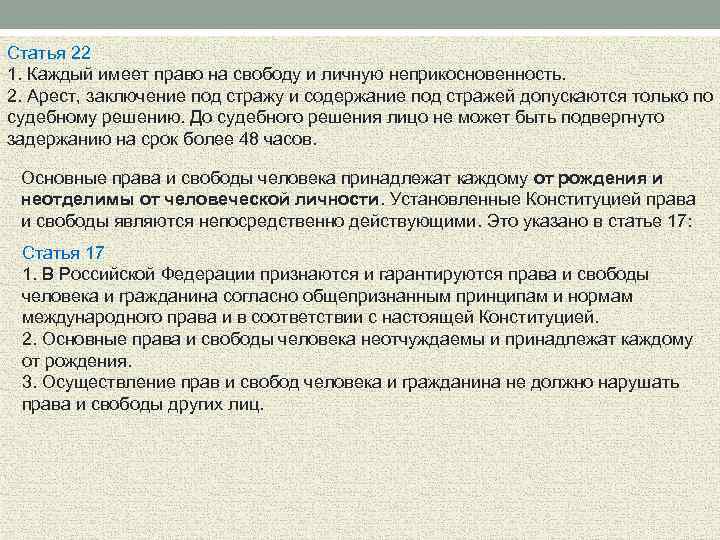 Статья 22
1. Каждый имеет право на свободу и личную неприкосновенность.
2. Арест, заключение под стражу и содержание под стражей допускаются только по судебному решению. До судебного решения лицо не может быть подвергнуто задержанию на срок более 48 часов.

Основные права и свободы человека принадлежат каждому от рождения и неотделимы от человеческой личности. Установленные Конституцией права и свободы являются непосредственно действующими. Это указано в статье 17:

Статья 17
1. В Российской Федерации признаются и гарантируются права и свободы человека и гражданина согласно общепризнанным принципам и нормам международного права и в соответствии с настоящей Конституцией.
2. Основные права и свободы человека неотчуждаемы и принадлежат каждому от рождения.
3. Осуществление прав и свобод человека и гражданина не должно нарушать права и свободы других лиц.